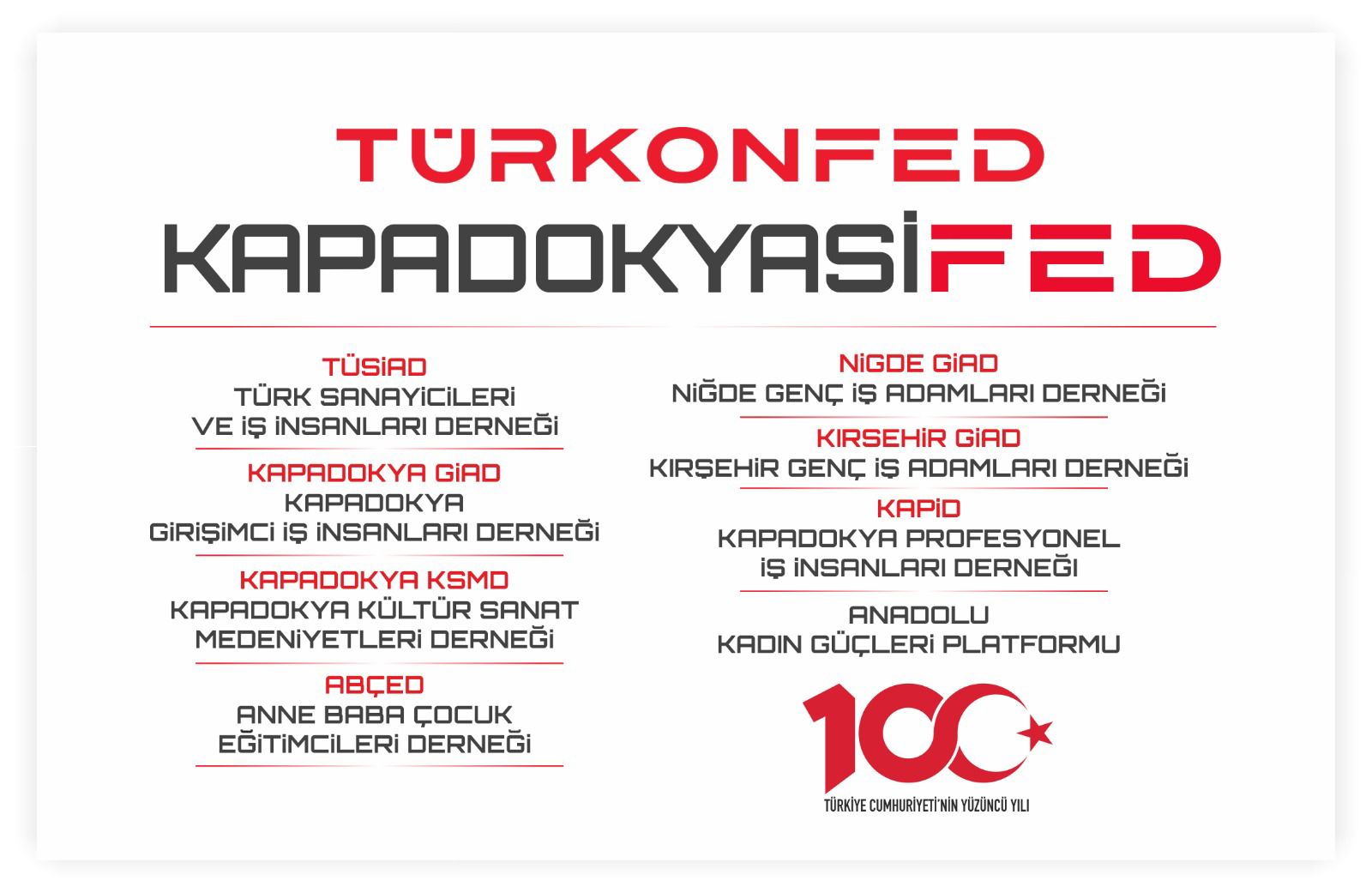 TÜRKONFED
KAPADOKYASİFED

TÜSİAD
TÜRK SANAYİCİLERİ VE İŞ İNSANLARI DERNEĞİ

KAPADOKYA GİAD
KAPADOKYA GİRİŞİMCİ İŞ İNSANLARI DERNEĞİ

KAPADOKYA KSMD
KAPADOKYA KÜLTÜR SANAT MEDENİYETLERİ DERNEĞİ

ABÇED
ANNE BABA ÇOCUK EĞİTİMCİLERİ DERNEĞİ

NİGDE GİAD
NİĞDE GENÇ İŞ ADAMLARI DERNEĞİ

KIRSEHİR GİAD
KIRŞEHİR GENÇ İŞ ADAMLARI DERNEĞİ

KAPİD
KAPADOKYA PROFESYONEL İŞ İNSANLARI DERNEĞİ

ANADOLU KADIN GÜÇLERİ PLATFORMU

100
TÜRKİYE CUMHURİYETİ'NİN YÜZÜNCÜ YILI